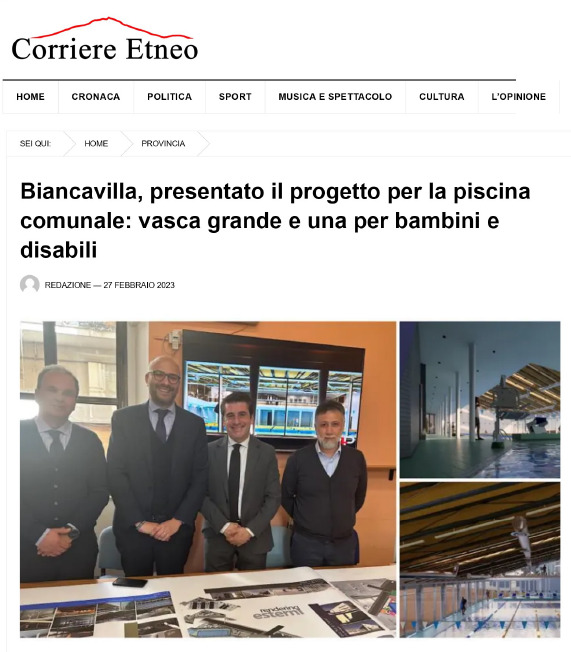 Corriere Etneo

HOME CRONACA POLITICA SPORT MUSICA E SPETTACOLO CULTURA L'OPINIONE

SEI QUI: HOME PROVINCIA

Biancavilla, presentato il progetto per la piscina comunale: vasca grande e una per bambini e disabili

REDAZIONE — 27 FEBBRAIO 2023

rendering esterni